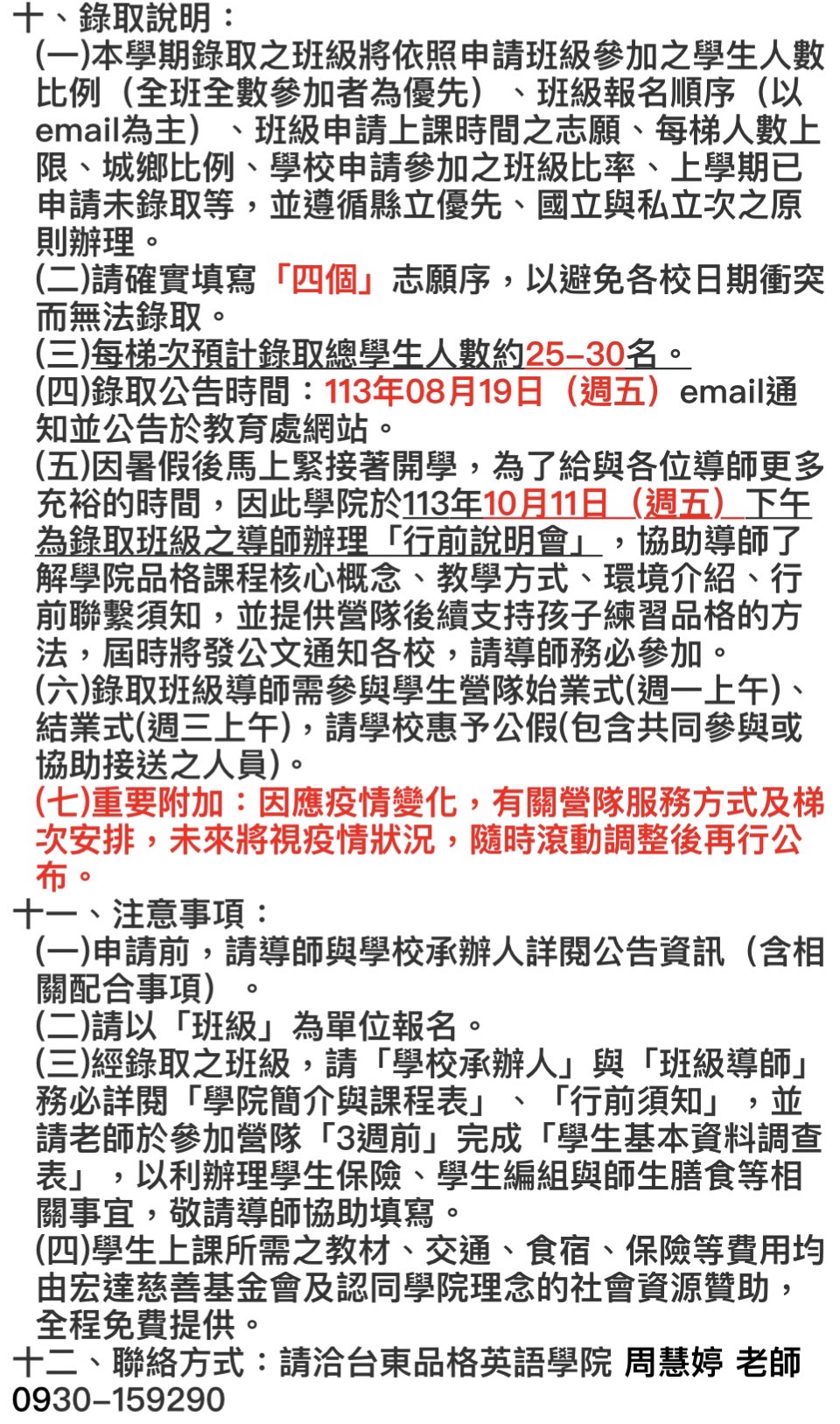 十、錄取說明：
(一)本學期錄取之班級將依照申請班級參加之學生人數比例（全班全數參加者為優先）、班級報名順序（以email為主）、班級申請上課時間之志願、每梯人數上限、城鄉比例、學校申請參加之班級比率、上學期已申請未錄取等，並遵循縣立優先、國立與私立次之原則辦理。
(二)請確實填寫「四個」志願序，以避免各校日期衝突而無法錄取。
(三)每梯次預計錄取總學生人數約25–30名。
(四)錄取公告時間：113年08月19日（週五）email通知並公告於教育處網站。
(五)因暑假後馬上緊接著開學，為了給與各位導師更多充裕的時間，因此學院於113年10月11日（週五）下午為錄取班級之導師辦理「行前說明會」，協助導師了解學院品格課程核心概念、教學方式、環境介紹、行前聯繫須知，並提供營隊後續支持孩子練習品格的方法，屆時將發公文通知各校，請導師務必參加。
(六)錄取班級導師需參與學生營隊始業式(週一上午)、結業式(週三上午)，請學校惠予公假(包含共同參與或協助接送之人員)。
(七)重要附加：因應疫情變化，有關營隊服務方式及梯次安排，未來將視疫情狀況，隨時滾動調整後再行公布。
十一、注意事項：
(一)申請前，請導師與學校承辦人詳閱公告資訊（含相關配合事項）。
(二)請以「班級」為單位報名。
(三)經錄取之班級，請「學校承辦人」與「班級導師」務必詳閱「學院簡介與課程表」、「行前須知」，並請老師於參加營隊「3週前」完成「學生基本資料調查表」，以利辦理學生保險、學生編組與師生膳食等相關事宜，敬請導師協助填寫。
(四)學生上課所需之教材、交通、食宿、保險等費用均由宏達慈善基金會及認同學院理念的社會資源贊助，全程免費提供。
十二、聯絡方式：請洽台東品格英語學院 周慧婷 老師 0930–159290